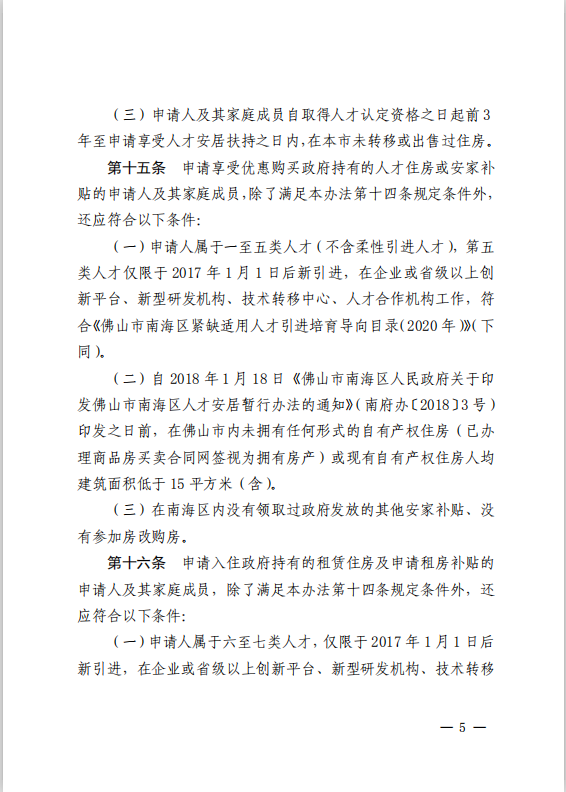 （三）申请人及其家庭成员自取得人才认定资格之日起前3年至申请享受人才安居扶持之日内，在本市未转移或出售过住房。

第十五条　申请享受优惠购买政府持有的人才住房或安家补贴的申请人及其家庭成员，除了满足本办法第十四条规定条件外，还应符合以下条件：

（一）申请人属于一至五类人才（不含柔性引进人才），第五类人才仅限于2017年1月1日后新引进，在企业或省级以上创新平台、新型研发机构、技术转移中心、人才合作机构工作，符合《佛山市南海区紧缺适用人才引进培育导向目录（2020年）》（下同）。

（二）自2018年1月18日《佛山市南海区人民政府关于印发佛山市南海区人才安居暂行办法的通知》（南府办〔2018〕3号）印发之日前，在佛山市内未拥有任何形式的自有产权住房（已办理商品房买卖合同网签视为拥有房产）或现有自有产权住房人均建筑面积低于15平方米（含）。

（三）在南海区内没有领取过政府发放的其他安家补贴、没有参加房改购房。

第十六条　申请入住政府持有的租赁住房及申请租房补贴的申请人及其家庭成员，除了满足本办法第十四条规定条件外，还应符合以下条件：

（一）申请人属于六至七类人才，仅限于2017年1月1日后新引进，在企业或省级以上创新平台、新型研发机构、技术转移

— 5 —